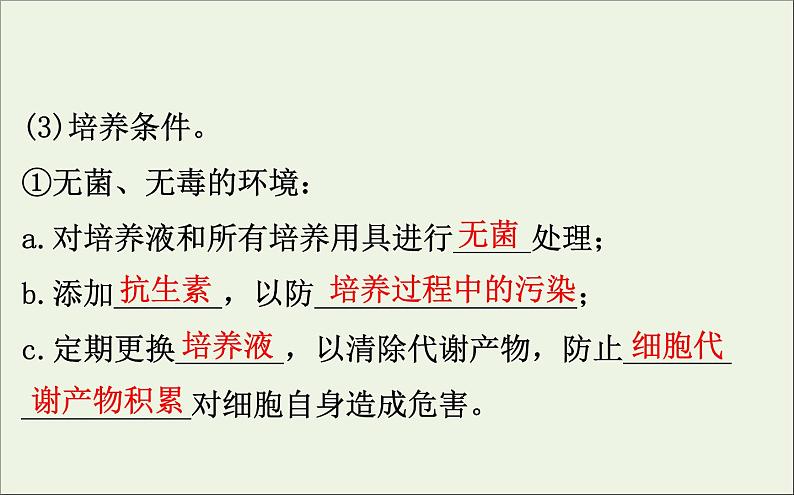 (3)培养条件。

①无菌、无毒的环境：

a.对培养液和所有培养用具进行无菌处理；

b.添加抗生素，以防培养过程中的污染；

c.定期更换培养液，以清除代谢产物，防止细胞代谢产物积累对细胞自身造成危害。